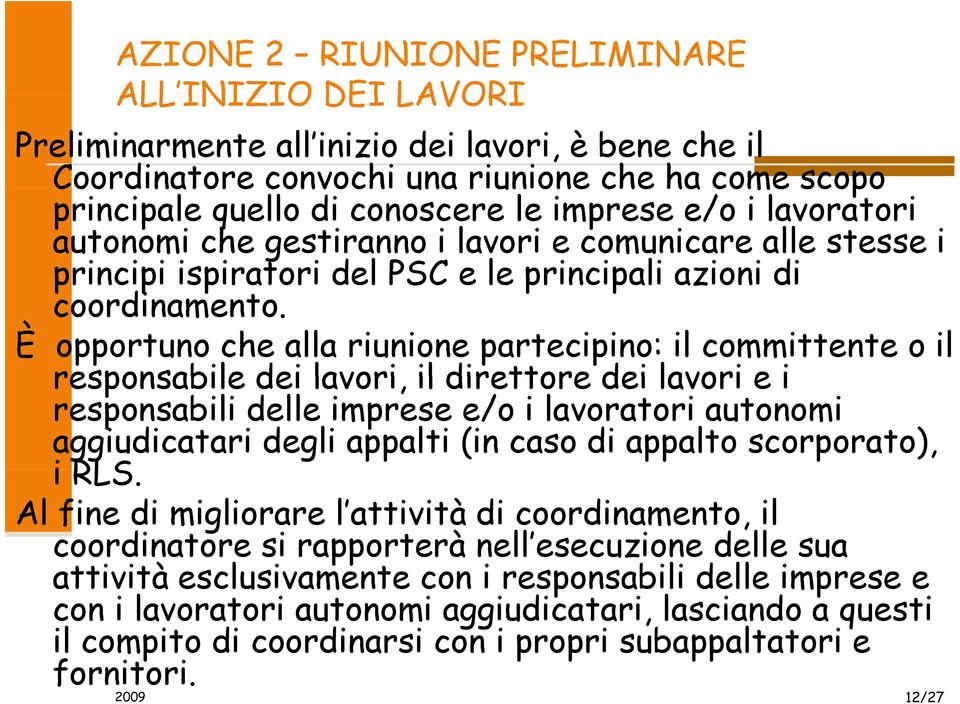 AZIONE 2 – RIUNIONE PRELIMINARE ALL'INIZIO DEI LAVORI

Preliminarmente all'inizio dei lavori, è bene che il Coordinatore convochi una riunione che ha come scopo principale quello di conoscere le imprese e/o i lavoratori autonomi che gestiranno i lavori e comunicare alle stesse i principi ispiratori del PSC e le principali azioni di coordinamento.

È opportuno che alla riunione partecipino: il committente o il responsabile dei lavori, il direttore dei lavori e i responsabili delle imprese e/o i lavoratori autonomi aggiudicatari degli appalti (in caso di appalto scorporato), i RLS.

Al fine di migliorare l'attività di coordinamento, il coordinatore si rapporterà nell'esecuzione delle sua attività esclusivamente con i responsabili delle imprese e con i lavoratori autonomi aggiudicatari, lasciando a questi il compito di coordinarsi con i propri subappaltatori e fornitori.

2009

12/27